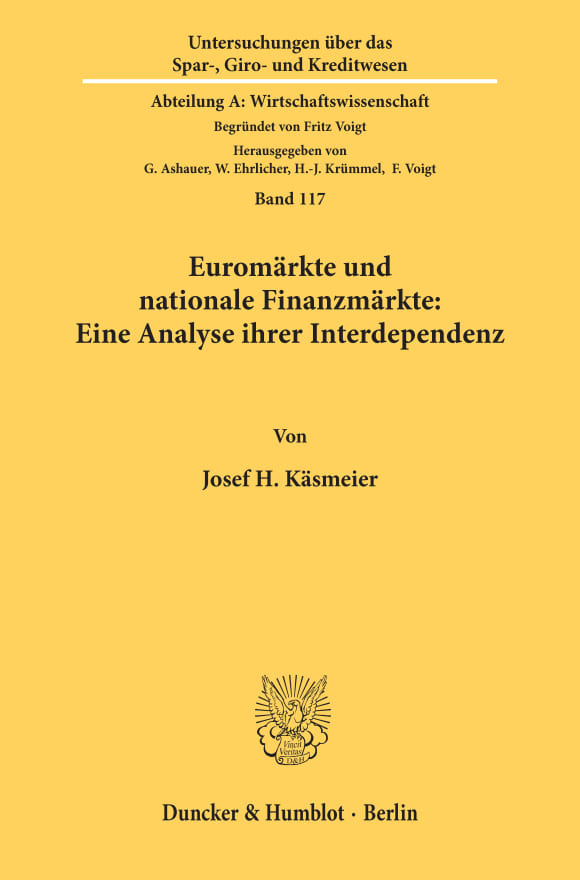 Untersuchungen über das
Spar-, Giro- und Kreditwesen

Abteilung A: Wirtschaftswissenschaft
Begründet von Fritz Voigt
Herausgegeben von
G. Ashauer, W. Ehrlicher, H.-J. Krümmel, F. Voigt

Band 117

Euromärkte und
nationale Finanzmärkte:
Eine Analyse ihrer Interdependenz

Von

Josef H. Käsmeier

Vincit Veritas
D&H

Duncker & Humblot · Berlin